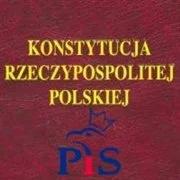 KONSTYTUCJA RZECZYPOSPOLITEJ POLSKIEJ

PiS